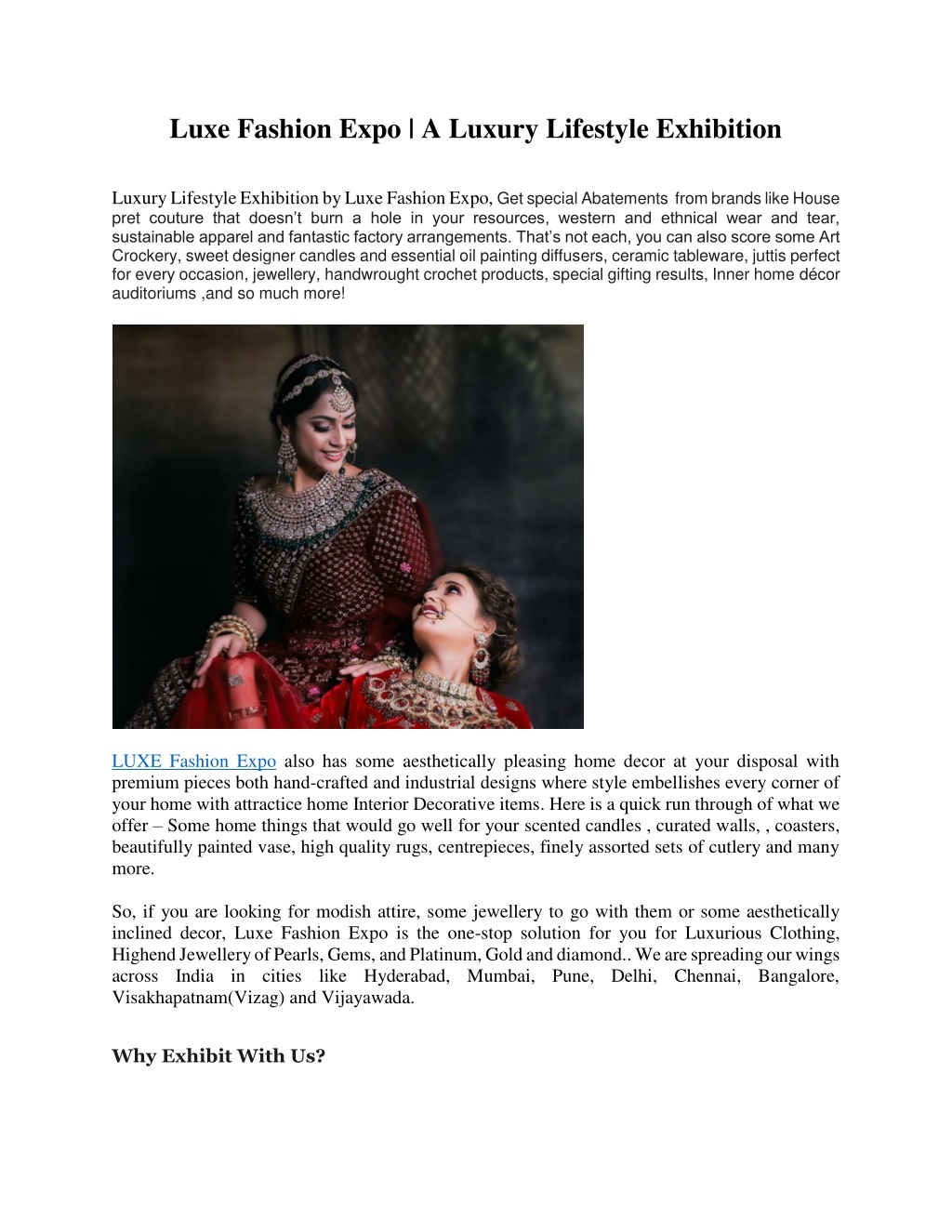 Luxe Fashion Expo | A Luxury Lifestyle Exhibition

Luxury Lifestyle Exhibition by Luxe Fashion Expo, Get special Abatements from brands like House pret couture that doesn't burn a hole in your resources, western and ethnical wear and tear, sustainable apparel and fantastic factory arrangements. That's not each, you can also score some Art Crockery, sweet designer candles and essential oil painting diffusers, ceramic tableware, juttis perfect for every occasion, jewellery, handwrought crochet products, special gifting results, Inner home décor auditoriums ,and so much more!

LUXE Fashion Expo also has some aesthetically pleasing home decor at your disposal with premium pieces both hand-crafted and industrial designs where style embellishes every corner of your home with attractice home Interior Decorative items. Here is a quick run through of what we offer – Some home things that would go well for your scented candles , curated walls, , coasters, beautifully painted vase, high quality rugs, centrepieces, finely assorted sets of cutlery and many more.

So, if you are looking for modish attire, some jewellery to go with them or some aesthetically inclined decor, Luxe Fashion Expo is the one-stop solution for you for Luxurious Clothing, Highend Jewellery of Pearls, Gems, and Platinum, Gold and diamond.. We are spreading our wings across India in cities like Hyderabad, Mumbai, Pune, Delhi, Chennai, Bangalore, Visakhapatnam(Vizag) and Vijayawada.

Why Exhibit With Us?